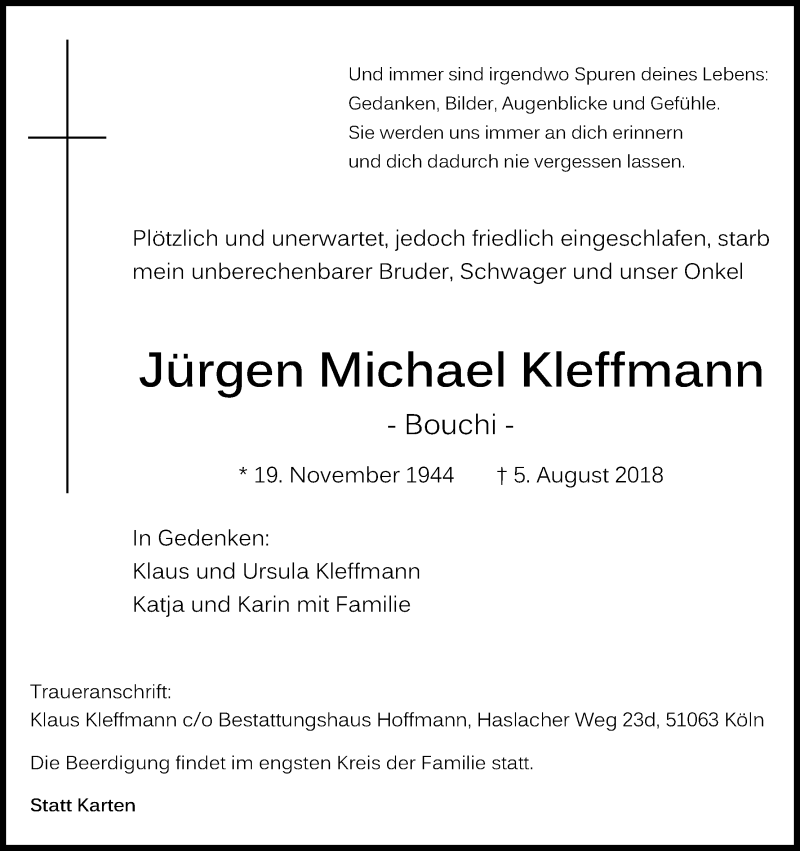 Und immer sind irgendwo Spuren deines Lebens:
Gedanken, Bilder, Augenblicke und Gefühle.
Sie werden uns immer an dich erinnern
und dich dadurch nie vergessen lassen.

Plötzlich und unerwartet, jedoch friedlich eingeschlafen, starb mein unberechenbarer Bruder, Schwager und unser Onkel

Jürgen Michael Kleffmann

- Bouchi -

* 19. November 1944 † 5. August 2018

In Gedenken:
Klaus und Ursula Kleffmann
Katja und Karin mit Familie

Traueranschrift:
Klaus Kleffmann c/o Bestattungshaus Hoffmann, Haslacher Weg 23d, 51063 Köln

Die Beerdigung findet im engsten Kreis der Familie statt.

Statt Karten